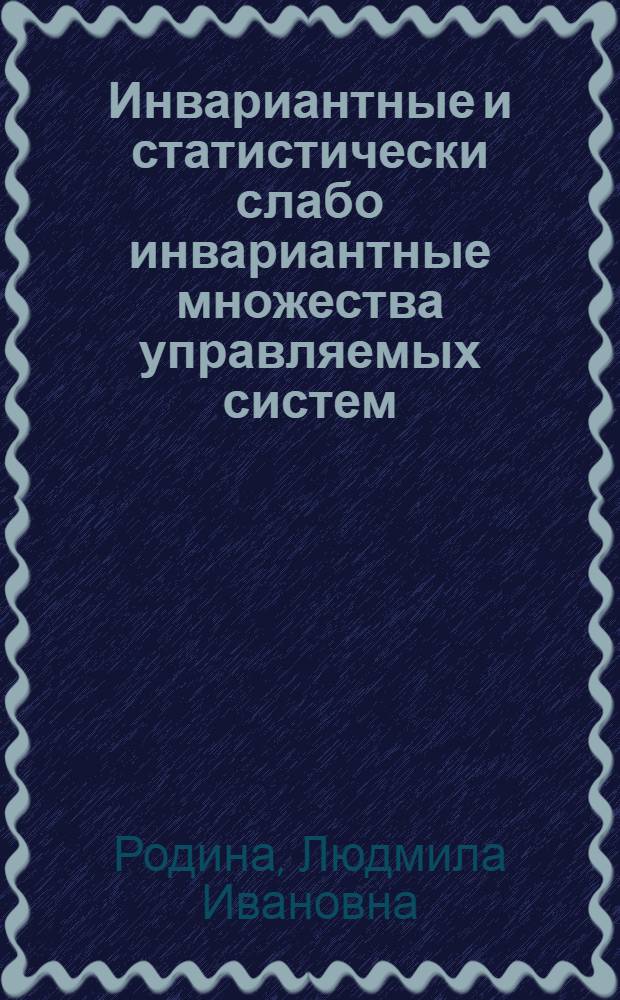 Инвариантные и статистически слабо инвариантные множества управляемых систем

Родина, Людмила Ивановна